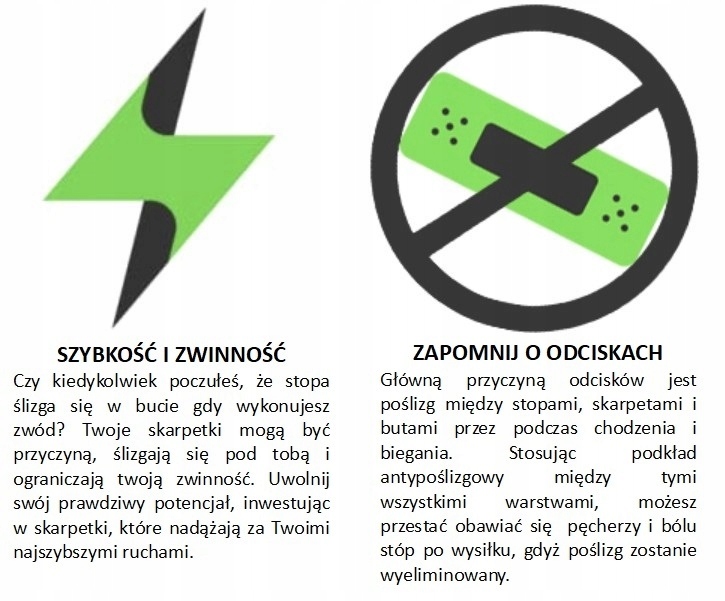 SZYBKOŚĆ I ZWINNOŚĆ

Czy kiedykolwiek poczułeś, że stopa ślizga się w bucie gdy wykonujesz zwód? Twoje skarpetki mogą być przyczyną, ślizgają się pod tobą i ograniczają twoją zwinność. Uwolnij swój prawdziwy potencjał, inwestując w skarpetki, które nadążają za Twoimi najszybszymi ruchami.

ZAPOMNIJ O ODCISKACH

Główną przyczyną odcisków jest poślizg między stopami, skarpetami i butami przez podczas chodzenia i biegania. Stosując podkład antypoślizgowy między tymi wszystkimi warstwami, możesz przestać obawiać się pęcherzy i bólu stóp po wysiłku, gdyż poślizg zostanie wyeliminowany.